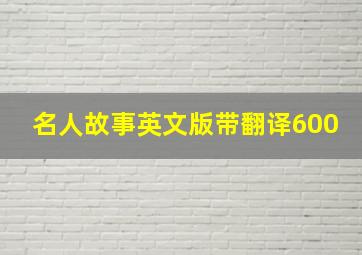 名人故事英文版带翻译600